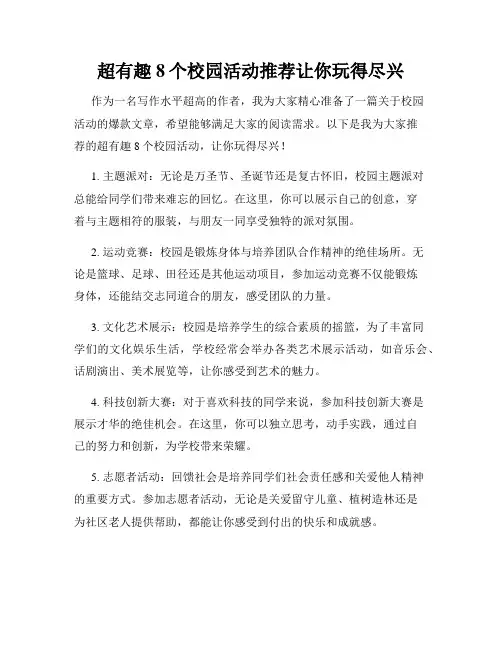 超有趣 8 个校园活动推荐让你玩得尽兴

作为一名写作水平超高的作者，我为大家精心准备了一篇关于校园活动的爆款文章，希望能够满足大家的阅读需求。以下是我为大家推荐的超有趣 8 个校园活动，让你玩得尽兴！

1. 主题派对：无论是万圣节、圣诞节还是复古怀旧，校园主题派对总能给同学们带来难忘的回忆。在这里，你可以展示自己的创意，穿着与主题相符的服装，与朋友一同享受独特的派对氛围。

2. 运动竞赛：校园是锻炼身体与培养团队合作精神的绝佳场所。无论是篮球、足球、田径还是其他运动项目，参加运动竞赛不仅能锻炼身体，还能结交志同道合的朋友，感受团队的力量。

3. 文化艺术展示：校园是培养学生的综合素质的摇篮，为了丰富同学们的文化娱乐生活，学校经常会举办各类艺术展示活动，如音乐会、话剧演出、美术展览等，让你感受到艺术的魅力。

4. 科技创新大赛：对于喜欢科技的同学来说，参加科技创新大赛是展示才华的绝佳机会。在这里，你可以独立思考，动手实践，通过自己的努力和创新，为学校带来荣耀。

5. 志愿者活动：回馈社会是培养同学们社会责任感和关爱他人精神的重要方式。参加志愿者活动，无论是关爱留守儿童、植树造林还是为社区老人提供帮助，都能让你感受到付出的快乐和成就感。